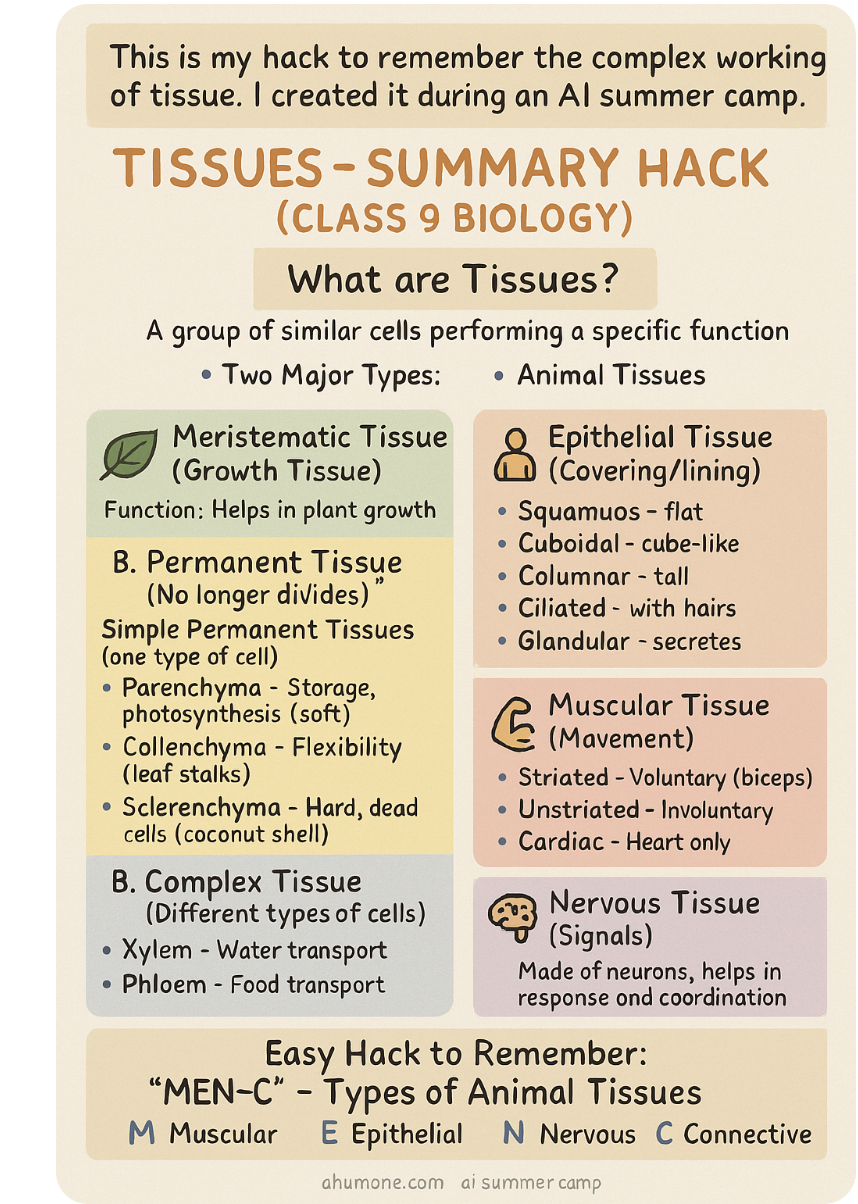 This is my hack to remember the complex working of tissue. I created it during an AI summer camp.

TISSUES – SUMMARY HACK
(CLASS 9 BIOLOGY)

What are Tissues?

A group of similar cells performing a specific function

• Two Major Types: • Animal Tissues

Meristematic Tissue
(Growth Tissue)
Function: Helps in plant growth

B. Permanent Tissue
(No longer divides)"
Simple Permanent Tissues
(one type of cell)
• Parenchyma - Storage, photosynthesis (soft)
• Collenchyma - Flexibility (leaf stalks)
• Sclerenchyma - Hard, dead cells (coconut shell)

B. Complex Tissue
(Different types of cells)
• Xylem - Water transport
• Phloem - Food transport

Epithelial Tissue
(Covering/lining)
• Squamuos - flat
• Cuboidal - cube-like
• Columnar - tall
• Ciliated - with hairs
• Glandular - secretes

Muscular Tissue
(Mavement)
• Striated - Voluntary (biceps)
• Unstriated - Involuntary
• Cardiac - Heart only

Nervous Tissue
(Signals)
Made of neurons, helps in response ond coordination

Easy Hack to Remember:
"MEN–C" – Types of Animal Tissues
M Muscular E Epithelial N Nervous C Connective

ahumone.com ai summer camp